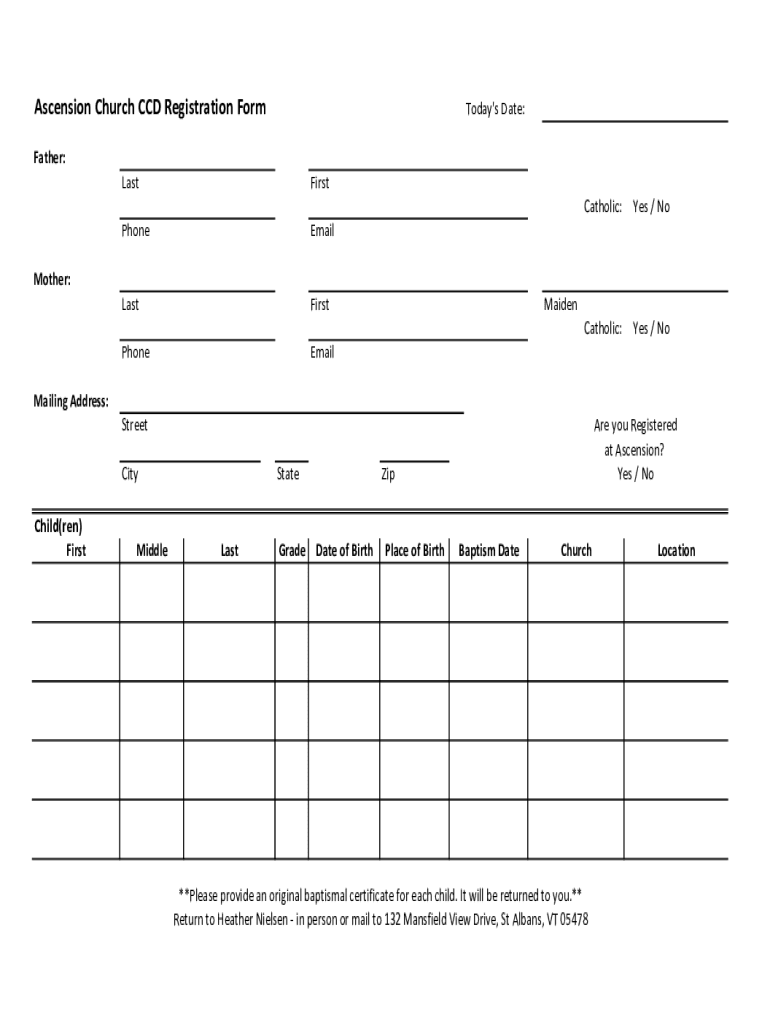 Ascension Church CCD Registration Form

Today's Date:

Father:

Last First

Catholic: Yes / No

Phone Email

Mother:

Last First Maiden

Catholic: Yes / No

Phone Email

Mailing Address:

Street

Are you Registered at Ascension? Yes / No

City State Zip

Child(ren)

| First | Middle | Last | Grade | Date of Birth | Place of Birth | Baptism Date | Church | Location |
|---|---|---|---|---|---|---|---|---|
| | | | | | | | | |
| | | | | | | | | |
| | | | | | | | | |
| | | | | | | | | |
| | | | | | | | | |

**Please provide an original baptismal certificate for each child. It will be returned to you.**
Return to Heather Nielsen - in person or mail to 132 Mansfield View Drive, St Albans, VT 05478